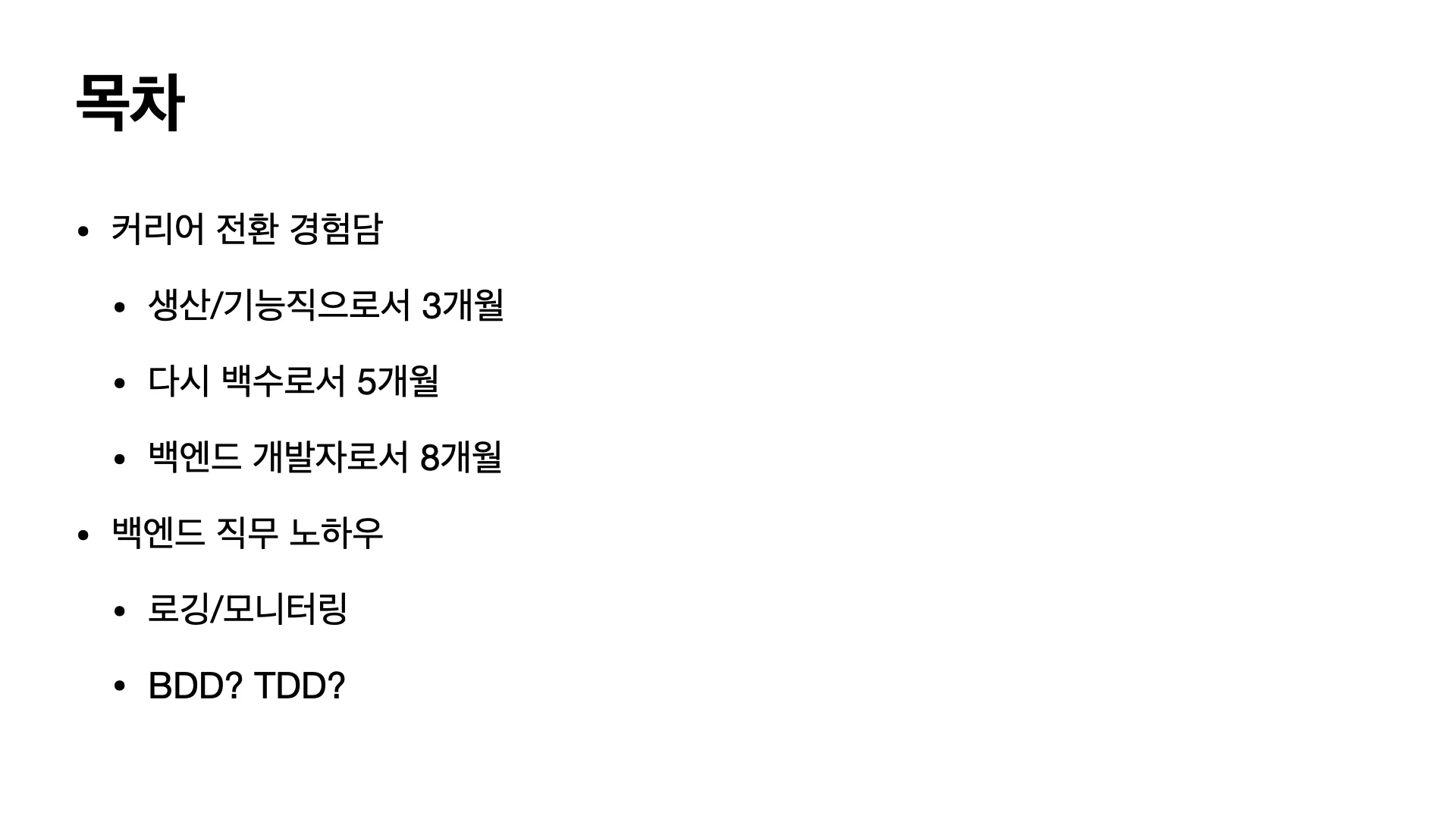 목차

• 커리어 전환 경험담
• 생산/기능직으로서 3개월
• 다시 백수로서 5개월
• 백엔드 개발자로서 8개월
• 백엔드 직무 노하우
• 로깅/모니터링
• BDD? TDD?